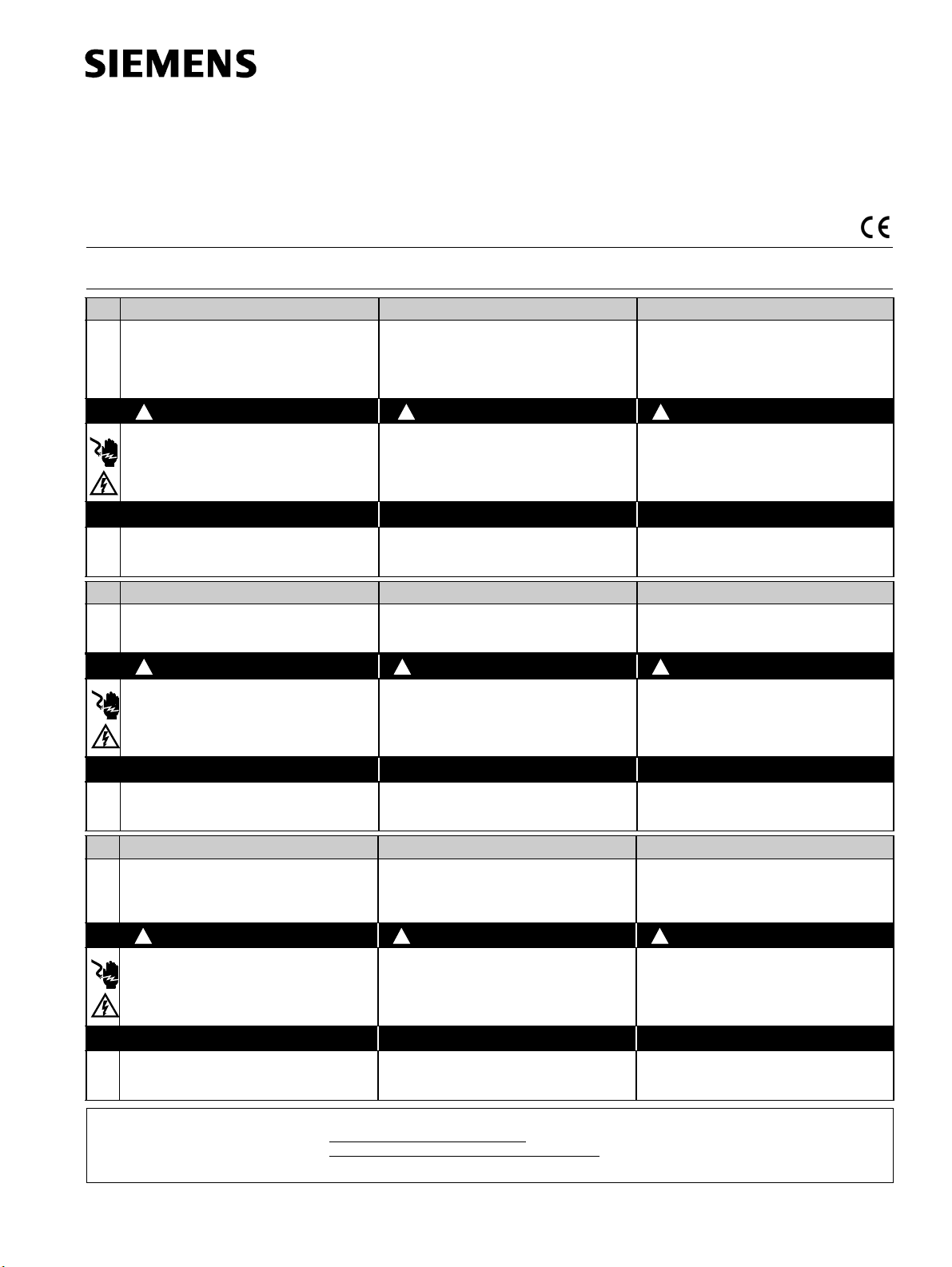 SIEMENS

CE